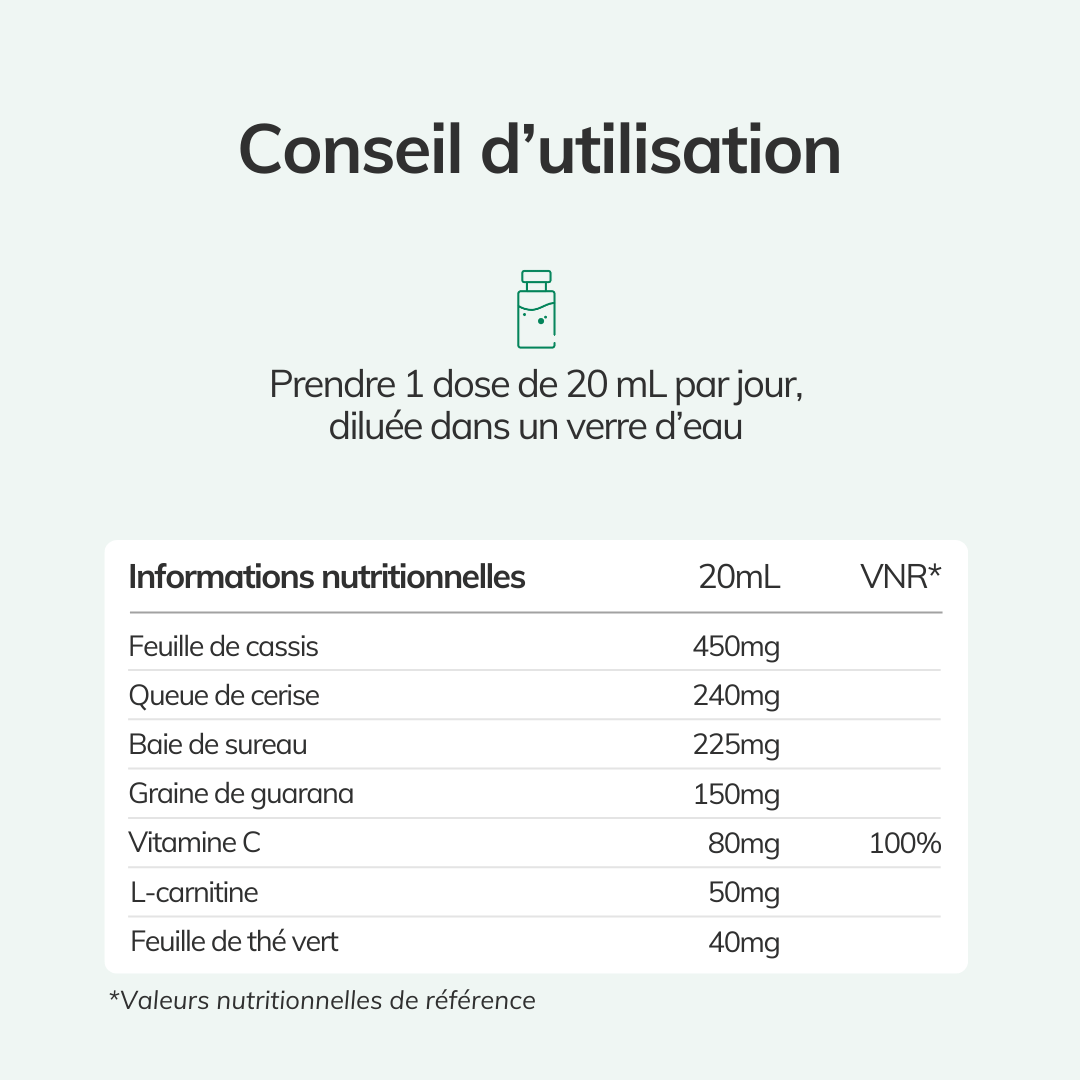 Conseil d'utilisation

Prendre 1 dose de 20 mL par jour, diluée dans un verre d'eau

| Informations nutritionnelles | 20mL | VNR* |
|---|---|---|
| Feuille de cassis | 450mg | |
| Queue de cerise | 240mg | |
| Baie de sureau | 225mg | |
| Graine de guarana | 150mg | |
| Vitamine C | 80mg | 100% |
| L-carnitine | 50mg | |
| Feuille de thé vert | 40mg | |

*Valeurs nutritionnelles de référence